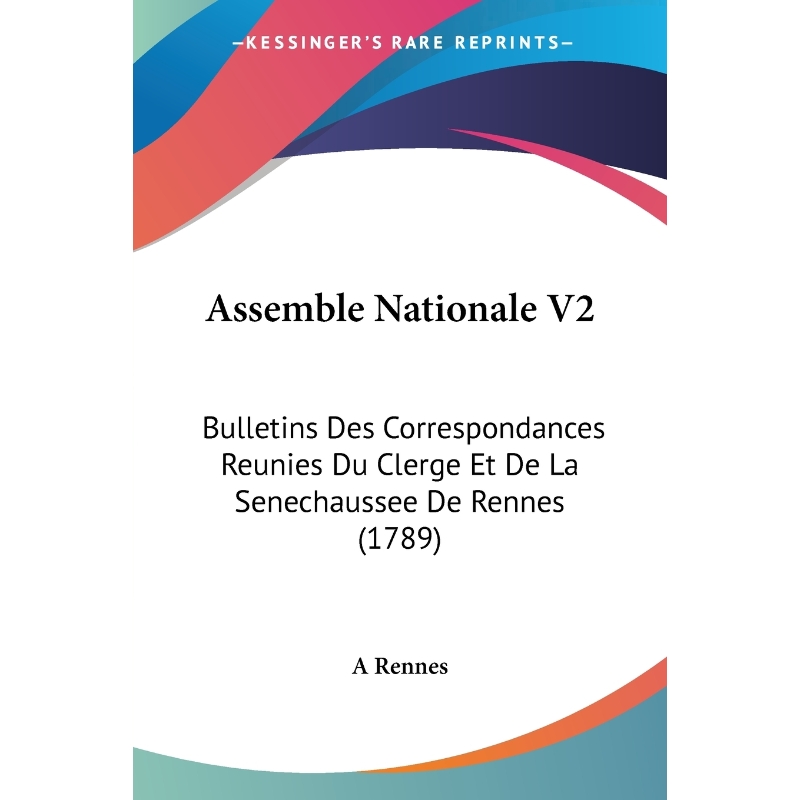 —KESSINGER'S RARE REPRINTS—

Assemble Nationale V2

Bulletins Des Correspondances Reunies Du Clerge Et De La Senechaussee De Rennes (1789)

A Rennes